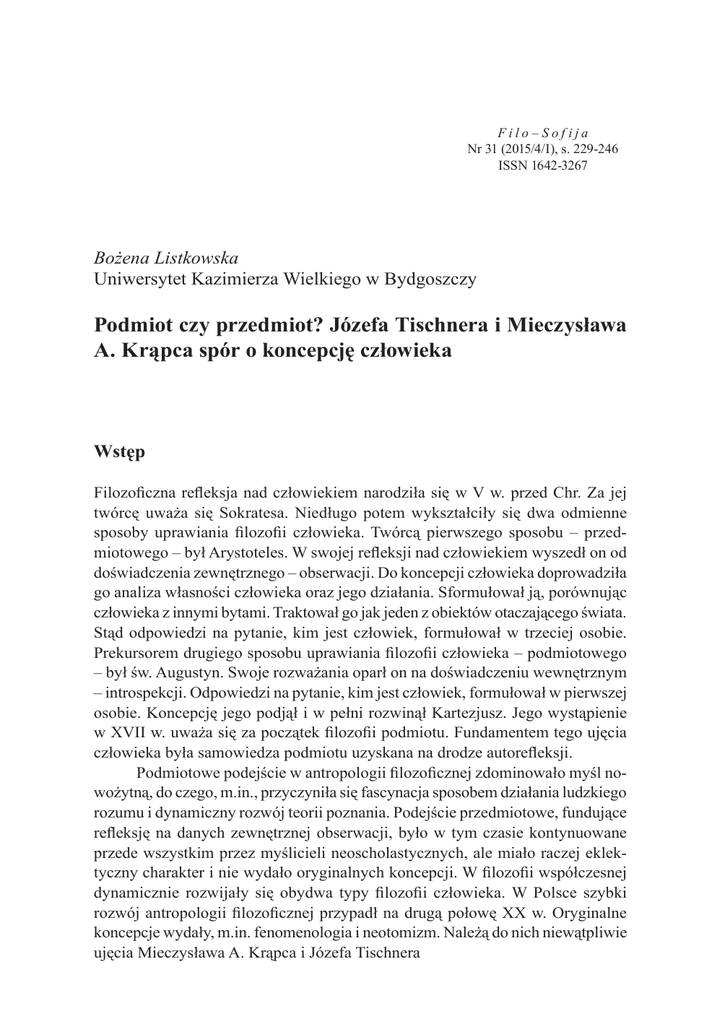 Filo–Sofija
Nr 31 (2015/4/I), s. 229-246
ISSN 1642-3267

Bożena Listkowska
Uniwersytet Kazimierza Wielkiego w Bydgoszczy

Podmiot czy przedmiot? Józefa Tischnera i Mieczysława A. Krąpca spór o koncepcję człowieka

Wstęp

Filozoficzna refleksja nad człowiekiem narodziła się w V w. przed Chr. Za jej twórcę uważa się Sokratesa. Niedługo potem wykształciły się dwa odmienne sposoby uprawiania filozofii człowieka. Twórcą pierwszego sposobu – przedmiotowego – był Arystoteles. W swojej refleksji nad człowiekiem wyszedł on od doświadczenia zewnętrznego – obserwacji. Do koncepcji człowieka doprowadziła go analiza własności człowieka oraz jego działania. Sformułował ją, porównując człowieka z innymi bytami. Traktował go jak jeden z obiektów otaczającego świata. Stąd odpowiedzi na pytanie, kim jest człowiek, formułował w trzeciej osobie. Prekursorem drugiego sposobu uprawiania filozofii człowieka – podmiotowego – był św. Augustyn. Swoje rozważania oparł on na doświadczeniu wewnętrznym – introspekcji. Odpowiedzi na pytanie, kim jest człowiek, formułował w pierwszej osobie. Koncepcję jego podjął i w pełni rozwinął Kartezjusz. Jego wystąpienie w XVII w. uważa się za początek filozofii podmiotu. Fundamentem tego ujęcia człowieka była samowiedza podmiotu uzyskana na drodze autorefleksji.

Podmiotowe podejście w antropologii filozoficznej zdominowało myśl nowożytną, do czego, m.in., przyczyniła się fascynacja sposobem działania ludzkiego rozumu i dynamiczny rozwój teorii poznania. Podejście przedmiotowe, fundujące refleksję na danych zewnętrznej obserwacji, było w tym czasie kontynuowane przede wszystkim przez myślicieli neoscholastycznych, ale miało raczej eklektyczny charakter i nie wydało oryginalnych koncepcji. W filozofii współczesnej dynamicznie rozwijały się obydwa typy filozofii człowieka. W Polsce szybki rozwój antropologii filozoficznej przypadł na drugą połowę XX w. Oryginalne koncepcje wydały, m.in. fenomenologia i neotomizm. Należą do nich niewątpliwie ujęcia Mieczysława A. Krąpca i Józefa Tischnera